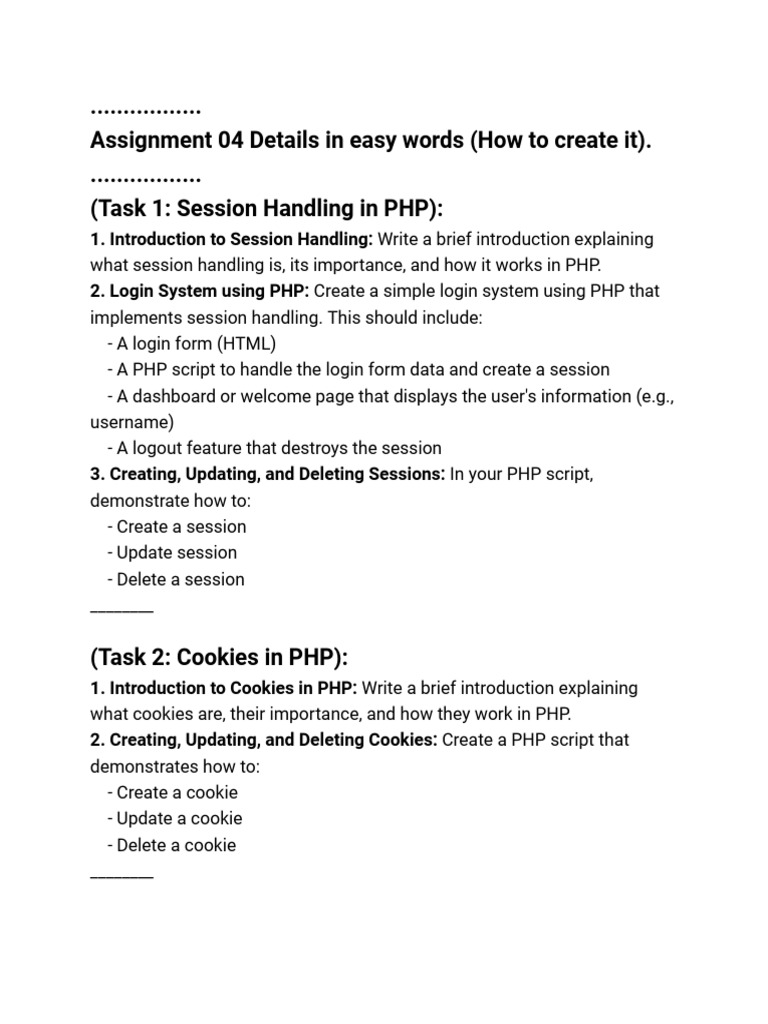 .................
Assignment 04 Details in easy words (How to create it).
.................
(Task 1: Session Handling in PHP):
1. Introduction to Session Handling: Write a brief introduction explaining what session handling is, its importance, and how it works in PHP.
2. Login System using PHP: Create a simple login system using PHP that implements session handling. This should include:
- A login form (HTML)
- A PHP script to handle the login form data and create a session
- A dashboard or welcome page that displays the user's information (e.g., username)
- A logout feature that destroys the session
3. Creating, Updating, and Deleting Sessions: In your PHP script, demonstrate how to:
- Create a session
- Update session
- Delete a session
________

(Task 2: Cookies in PHP):
1. Introduction to Cookies in PHP: Write a brief introduction explaining what cookies are, their importance, and how they work in PHP.
2. Creating, Updating, and Deleting Cookies: Create a PHP script that demonstrates how to:
- Create a cookie
- Update a cookie
- Delete a cookie
________